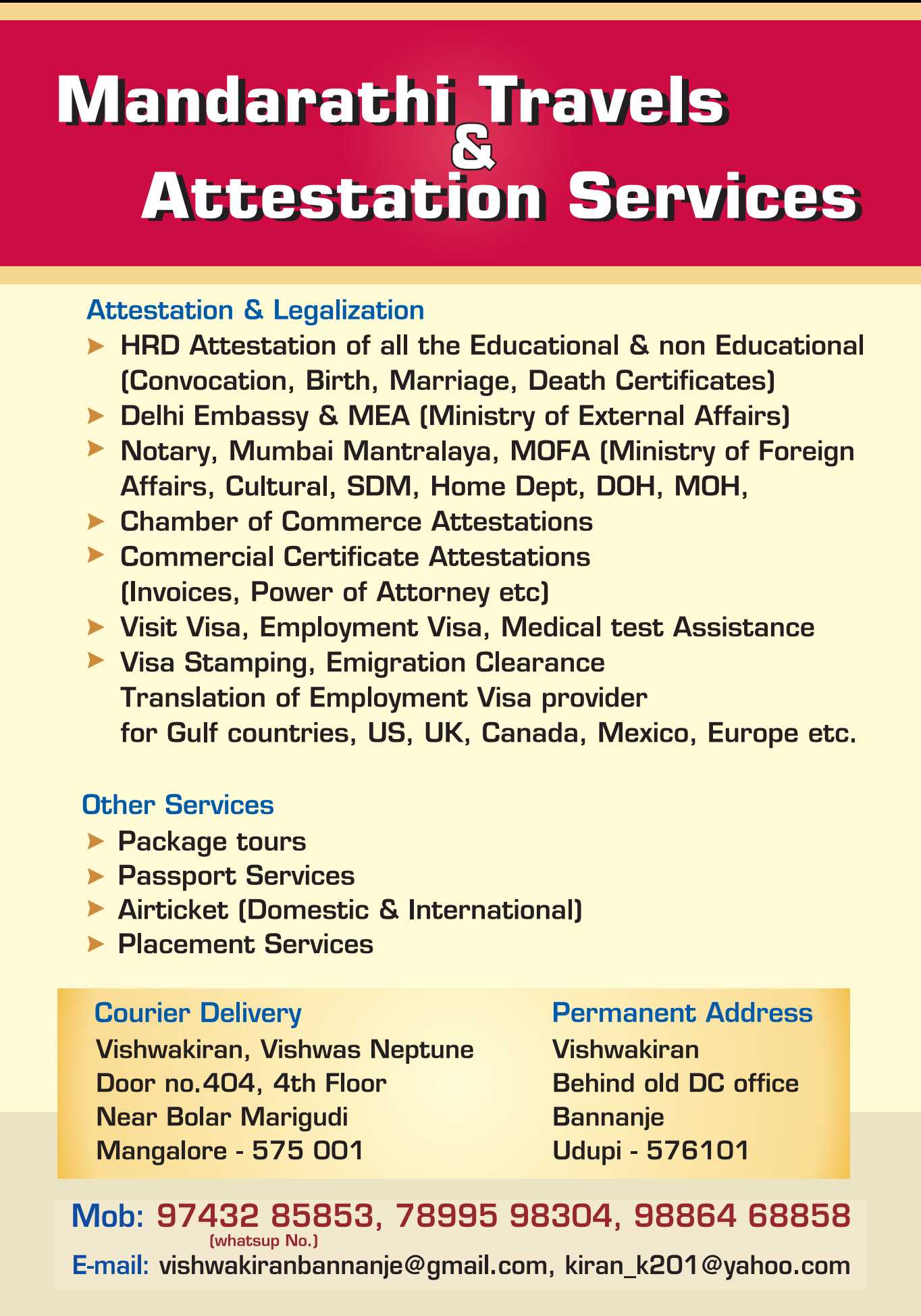 Mandarathi Travels
&
Attestation Services

Attestation & Legalization
➤ HRD Attestation of all the Educational & non Educational (Convocation, Birth, Marriage, Death Certificates)
➤ Delhi Embassy & MEA (Ministry of External Affairs)
➤ Notary, Mumbai Mantralaya, MOFA (Ministry of Foreign Affairs, Cultural, SDM, Home Dept, DOH, MOH,
➤ Chamber of Commerce Attestations
➤ Commercial Certificate Attestations (Invoices, Power of Attorney etc)
➤ Visit Visa, Employment Visa, Medical test Assistance
➤ Visa Stamping, Emigration Clearance Translation of Employment Visa provider for Gulf countries, US, UK, Canada, Mexico, Europe etc.

Other Services
➤ Package tours
➤ Passport Services
➤ Airticket (Domestic & International)
➤ Placement Services

Courier Delivery
Vishwakiran, Vishwas Neptune
Door no.404, 4th Floor
Near Bolar Marigudi
Mangalore - 575 001

Permanent Address
Vishwakiran
Behind old DC office
Bannanje
Udupi - 576101

Mob: 97432 85853, 78995 98304, 98864 68858
(whatsup No.)
E-mail: vishwakiranbannanje@gmail.com, kiran_k201@yahoo.com